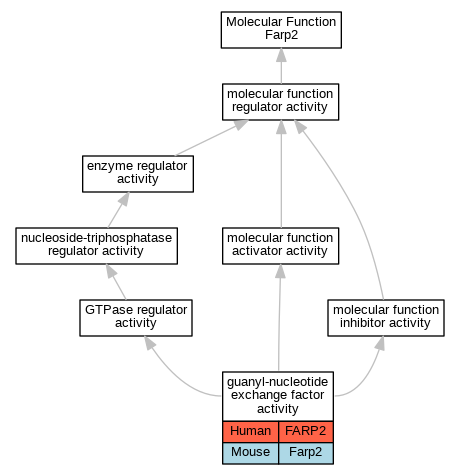 Molecular Function
Farp2

molecular function
regulator activity

enzyme regulator
activity

nucleoside-triphosphatase
regulator activity

molecular function
activator activity

GTPase regulator
activity

molecular function
inhibitor activity

guanyl-nucleotide
exchange factor
activity

| Human | FARP2 |
|---|---|
| Mouse | Farp2 |